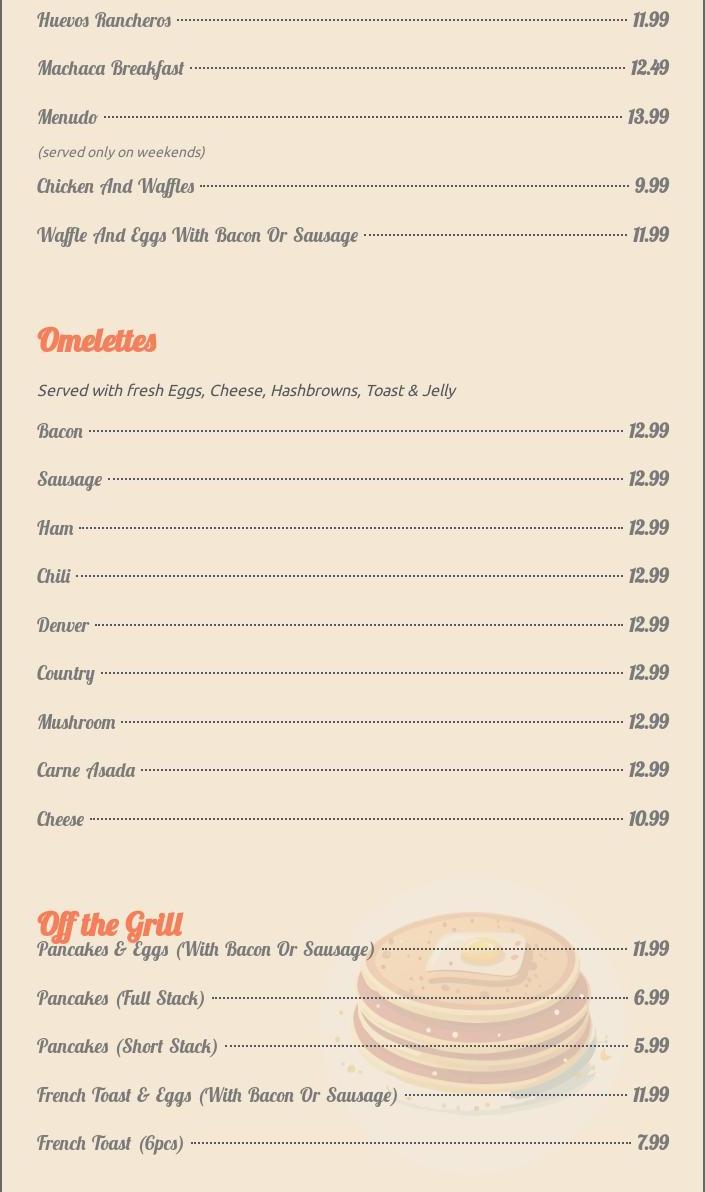 Huevos Rancheros 11.99

Machaca Breakfast 12.49

Menudo 13.99

(served only on weekends)

Chicken And Waffles 9.99

Waffle And Eggs With Bacon Or Sausage 11.99

Omelettes

Served with fresh Eggs, Cheese, Hashbrowns, Toast & Jelly

Bacon 12.99

Sausage 12.99

Ham 12.99

Chili 12.99

Denver 12.99

Country 12.99

Mushroom 12.99

Carne Asada 12.99

Cheese 10.99

Off the Grill

Pancakes & Eggs (With Bacon Or Sausage) 11.99

Pancakes (Full Stack) 6.99

Pancakes (Short Stack) 5.99

French Toast & Eggs (With Bacon Or Sausage) 11.99

French Toast (6pcs) 7.99